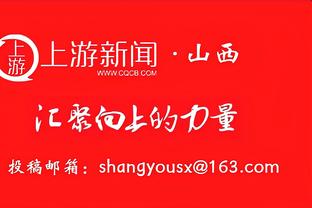 上游

上游新闻 · 山西

WWW.CQCB.COM

汇聚向上的力量

投稿邮箱：shangyousx@163.com